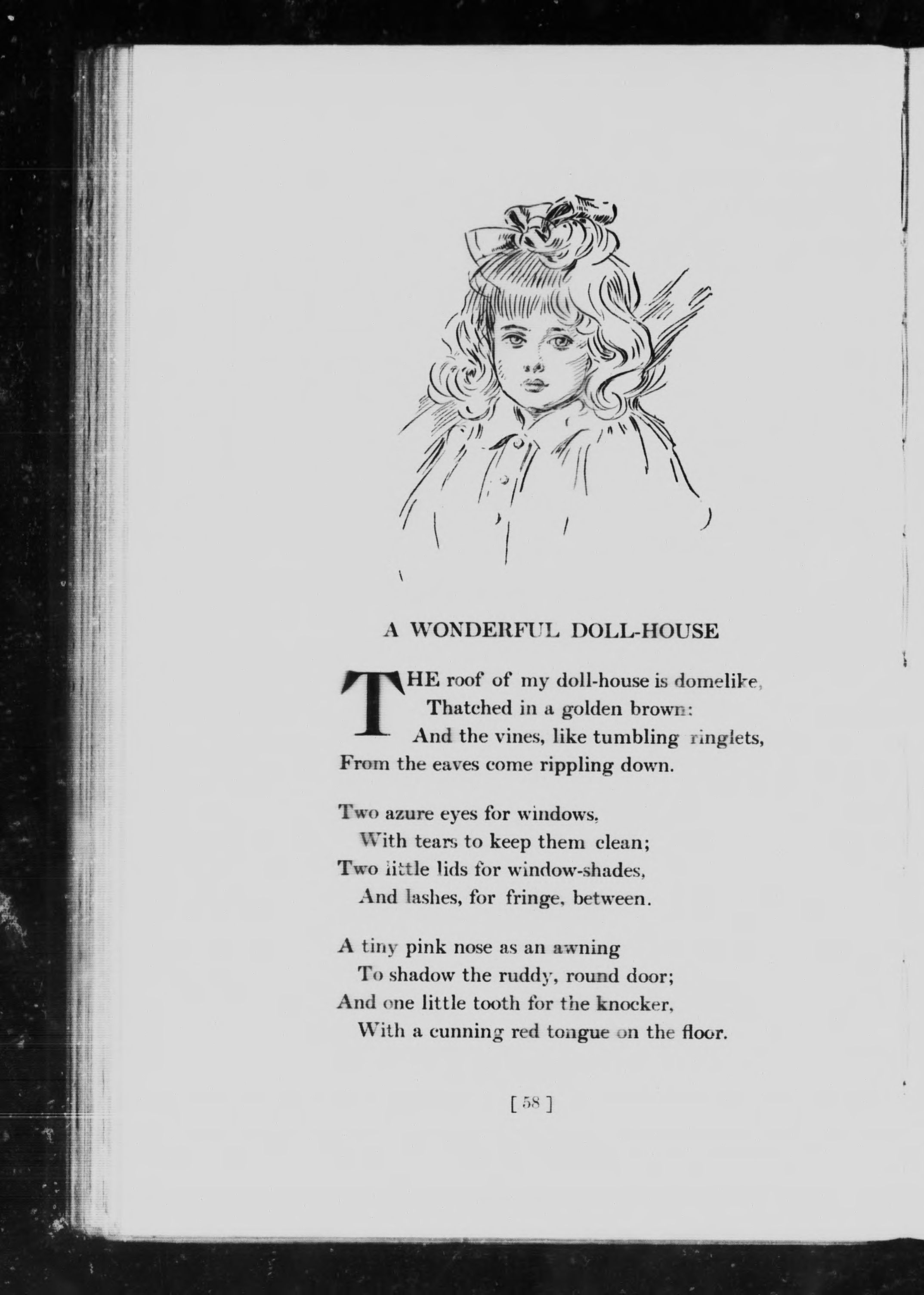 A WONDERFUL DOLL-HOUSE

THE roof of my doll-house is domelike,
Thatched in a golden brown:
And the vines, like tumbling ringlets,
From the eaves come rippling down.

Two azure eyes for windows,
With tears to keep them clean;
Two little lids for window-shades,
And lashes, for fringe, between.

A tiny pink nose as an awning
To shadow the ruddy, round door;
And one little tooth for the knocker,
With a cunning red tongue on the floor.

[ 58 ]